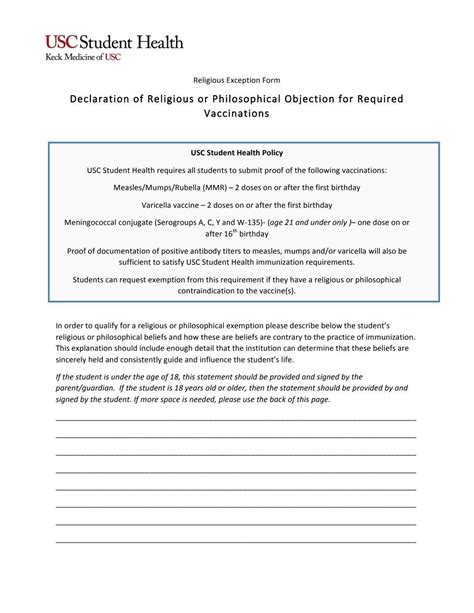 USC Student Health
Keck Medicine of USC

Religious Exception Form

Declaration of Religious or Philosophical Objection for Required Vaccinations

USC Student Health Policy

USC Student Health requires all students to submit proof of the following vaccinations:

Measles/Mumps/Rubella (MMR) – 2 doses on or after the first birthday

Varicella vaccine – 2 doses on or after the first birthday

Meningococcal conjugate (Serogroups A, C, Y and W-135)- (age 21 and under only )– one dose on or after 16$^{th}$ birthday

Proof of documentation of positive antibody titers to measles, mumps and/or varicella will also be sufficient to satisfy USC Student Health immunization requirements.

Students can request exemption from this requirement if they have a religious or philosophical contraindication to the vaccine(s).

In order to qualify for a religious or philosophical exemption please describe below the student's religious or philosophical beliefs and how these are beliefs are contrary to the practice of immunization. This explanation should include enough detail that the institution can determine that these beliefs are sincerely held and consistently guide and influence the student's life.

If the student is under the age of 18, this statement should be provided and signed by the parent/guardian. If the student is 18 years old or older, then the statement should be provided by and signed by the student. If more space is needed, please use the back of this page.